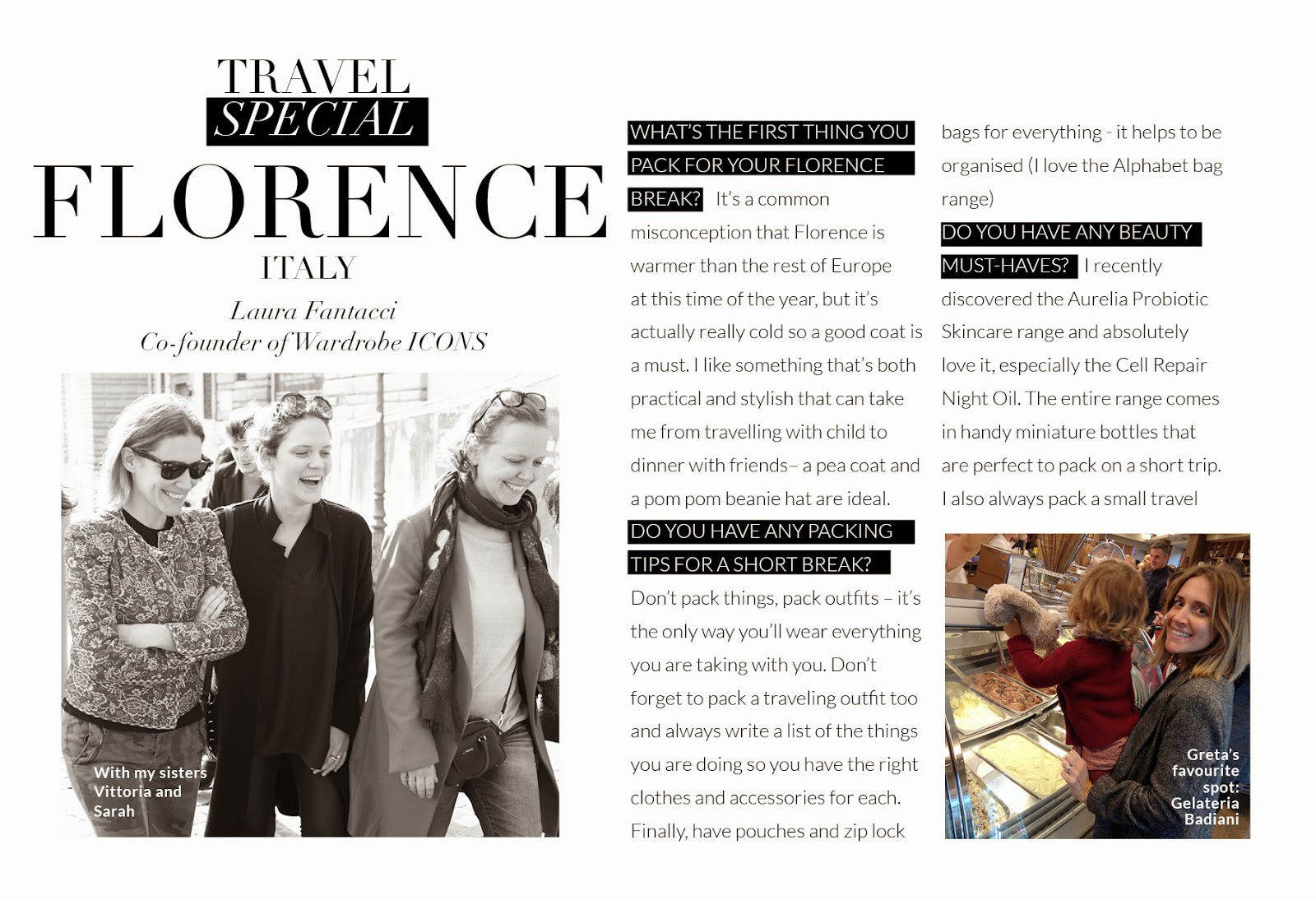 TRAVEL
SPECIAL
FLORENCE
ITALY
Laura Fantacci
Co-founder of Wardrobe ICONS

With my sisters Vittoria and Sarah

WHAT'S THE FIRST THING YOU PACK FOR YOUR FLORENCE BREAK? It's a common misconception that Florence is warmer than the rest of Europe at this time of the year, but it's actually really cold so a good coat is a must. I like something that's both practical and stylish that can take me from travelling with child to dinner with friends– a pea coat and a pom pom beanie hat are ideal.

DO YOU HAVE ANY PACKING TIPS FOR A SHORT BREAK? Don't pack things, pack outfits – it's the only way you'll wear everything you are taking with you. Don't forget to pack a traveling outfit too and always write a list of the things you are doing so you have the right clothes and accessories for each. Finally, have pouches and zip lock bags for everything - it helps to be organised (I love the Alphabet bag range)

DO YOU HAVE ANY BEAUTY MUST-HAVES? I recently discovered the Aurelia Probiotic Skincare range and absolutely love it, especially the Cell Repair Night Oil. The entire range comes in handy miniature bottles that are perfect to pack on a short trip. I also always pack a small travel

Greta's favourite spot: Gelateria Badiani